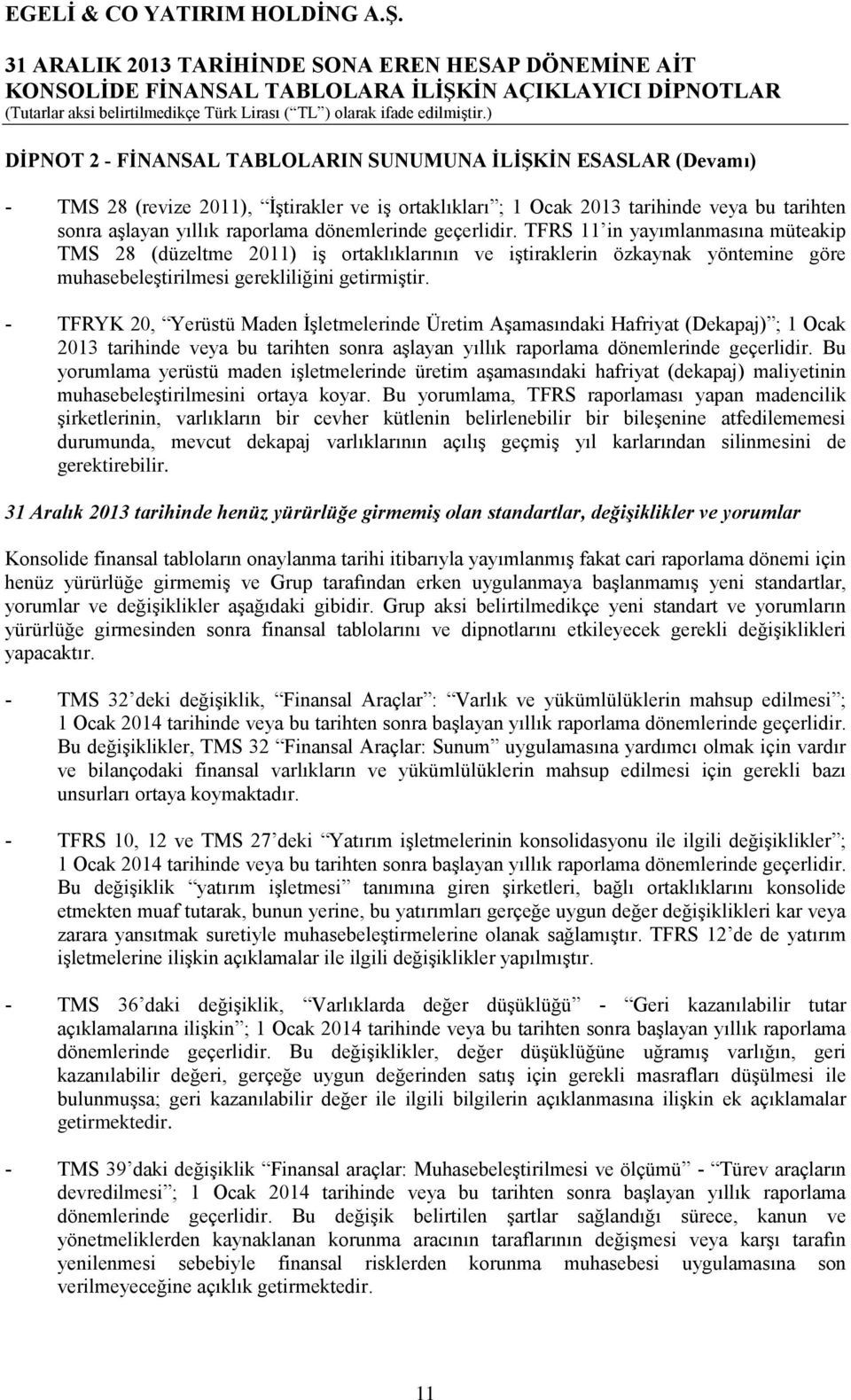 EGELİ & CO YATIRIM HOLDİNG A.Ş.

31 ARALIK 2013 TARİHİNDE SONA EREN HESAP DÖNEMİNE AİT KONSOLİDE FİNANSAL TABLOLARA İLİŞKİN AÇIKLAYICI DİPNOTLAR
(Tutarlar aksi belirtilmedikçe Türk Lirası (“TL”) olarak ifade edilmiştir.)

DİPNOT 2 - FİNANSAL TABLOLARIN SUNUMUNA İLİŞKİN ESASLAR (Devamı)

- TMS 28 (revize 2011), “İştirakler ve iş ortaklıkları”; 1 Ocak 2013 tarihinde veya bu tarihten sonra aşlayan yıllık raporlama dönemlerinde geçerlidir. TFRS 11’in yayımlanmasına müteakip TMS 28 (düzeltme 2011) iş ortaklıklarının ve iştiraklerin özkaynak yöntemine göre muhasebeleştirilmesi gerekliliğini getirmiştir.

- TFRYK 20, “Yerüstü Maden İşletmelerinde Üretim Aşamasındaki Hafriyat (Dekapaj)”; 1 Ocak 2013 tarihinde veya bu tarihten sonra aşlayan yıllık raporlama dönemlerinde geçerlidir. Bu yorumlama yerüstü maden işletmelerinde üretim aşamasındaki hafriyat (dekapaj) maliyetinin muhasebeleştirilmesini ortaya koyar. Bu yorumlama, TFRS raporlaması yapan madencilik şirketlerinin, varlıkların bir cevher kütlenin belirlenebilir bir bileşenine atfedilememesi durumunda, mevcut dekapaj varlıklarının açılış geçmiş yıl karlarından silinmesini de gerektirebilir.

31 Aralık 2013 tarihinde henüz yürürlüğe girmemiş olan standartlar, değişiklikler ve yorumlar

Konsolide finansal tabloların onaylanma tarihi itibarıyla yayımlanmış fakat cari raporlama dönemi için henüz yürürlüğe girmemiş ve Grup tarafından erken uygulanmaya başlanmamış yeni standartlar, yorumlar ve değişiklikler aşağıdaki gibidir. Grup aksi belirtilmedikçe yeni standart ve yorumların yürürlüğe girmesinden sonra finansal tablolarını ve dipnotlarını etkileyecek gerekli değişiklikleri yapacaktır.

- TMS 32’deki değişiklik, “Finansal Araçlar”: “Varlık ve yükümlülüklerin mahsup edilmesi”; 1 Ocak 2014 tarihinde veya bu tarihten sonra başlayan yıllık raporlama dönemlerinde geçerlidir. Bu değişiklikler, TMS 32 “Finansal Araçlar: Sunum” uygulamasına yardımcı olmak için vardır ve bilançodaki finansal varlıkların ve yükümlülüklerin mahsup edilmesi için gerekli bazı unsurları ortaya koymaktadır.

- TFRS 10, 12 ve TMS 27’deki “Yatırım işletmelerinin konsolidasyonu ile ilgili değişiklikler”; 1 Ocak 2014 tarihinde veya bu tarihten sonra başlayan yıllık raporlama dönemlerinde geçerlidir. Bu değişiklik “yatırım işletmesi” tanımına giren şirketleri, bağlı ortaklıklarını konsolide etmekten muaf tutarak, bunun yerine, bu yatırımları gerçeğe uygun değer değişiklikleri kar veya zarara yansıtmak suretiyle muhasebeleştirmelerine olanak sağlamıştır. TFRS 12’de de yatırım işletmelerine ilişkin açıklamalar ile ilgili değişiklikler yapılmıştır.

- TMS 36’daki değişiklik, “Varlıklarda değer düşüklüğü” - “Geri kazanılabilir tutar açıklamalarına ilişkin”; 1 Ocak 2014 tarihinde veya bu tarihten sonra başlayan yıllık raporlama dönemlerinde geçerlidir. Bu değişiklikler, değer düşüklüğüne uğramış varlığın, geri kazanılabilir değeri, gerçeğe uygun değerinden satış için gerekli masrafları düşülmesi ile bulunmuşsa; geri kazanılabilir değer ile ilgili bilgilerin açıklanmasına ilişkin ek açıklamalar getirmektedir.

- TMS 39’daki değişiklik “Finansal araçlar: Muhasebeleştirilmesi ve ölçümü” - “Türev araçların devredilmesi”; 1 Ocak 2014 tarihinde veya bu tarihten sonra başlayan yıllık raporlama dönemlerinde geçerlidir. Bu değişik belirtilen şartlar sağlandığı sürece, kanun ve yönetmeliklerden kaynaklanan korunma aracının taraflarının değişmesi veya karşı tarafın yenilenmesi sebebiyle finansal risklerden korunma muhasebesi uygulamasına son verilmeyeceğine açıklık getirmektedir.

11